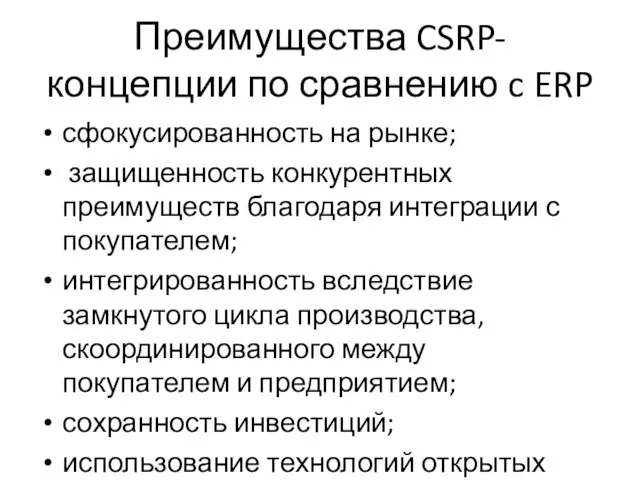 Преимущества CSRP-концепции по сравнению с ERP

• сфокусированность на рынке;
• защищенность конкурентных преимуществ благодаря интеграции с покупателем;
• интегрированность вследствие замкнутого цикла производства, скоординированного между покупателем и предприятием;
• сохранность инвестиций;
• использование технологий открытых